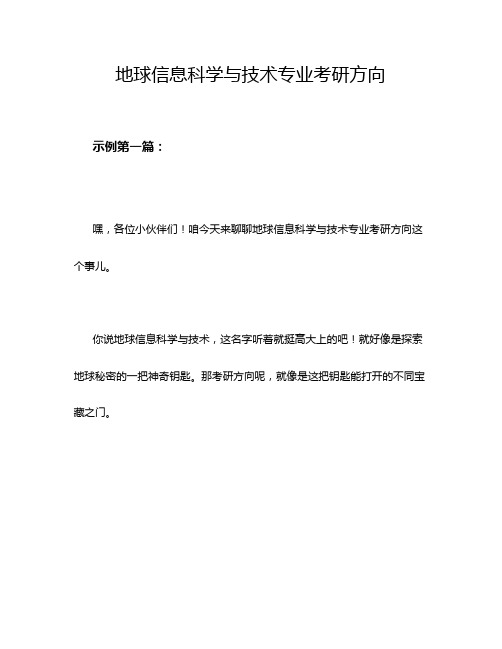 地球信息科学与技术专业考研方向

示例第一篇：

嘿，各位小伙伴们！咱今天来聊聊地球信息科学与技术专业考研方向这个事儿。

你说地球信息科学与技术，这名字听着就挺高大上的吧！就好像是探索地球秘密的一把神奇钥匙。那考研方向呢，就像是这把钥匙能打开的不同宝藏之门。